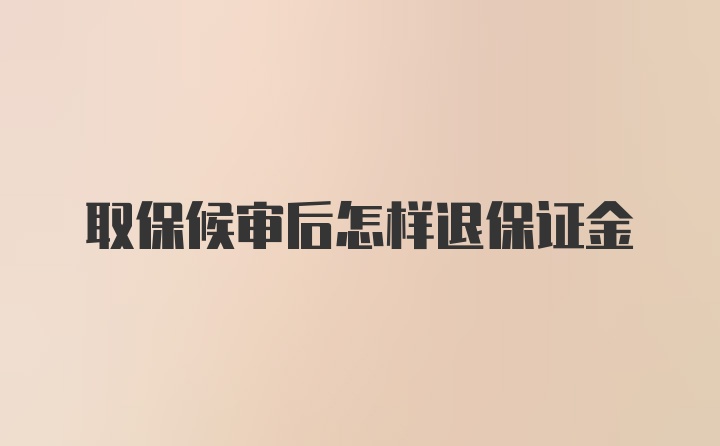 取保候审后怎样退保证金